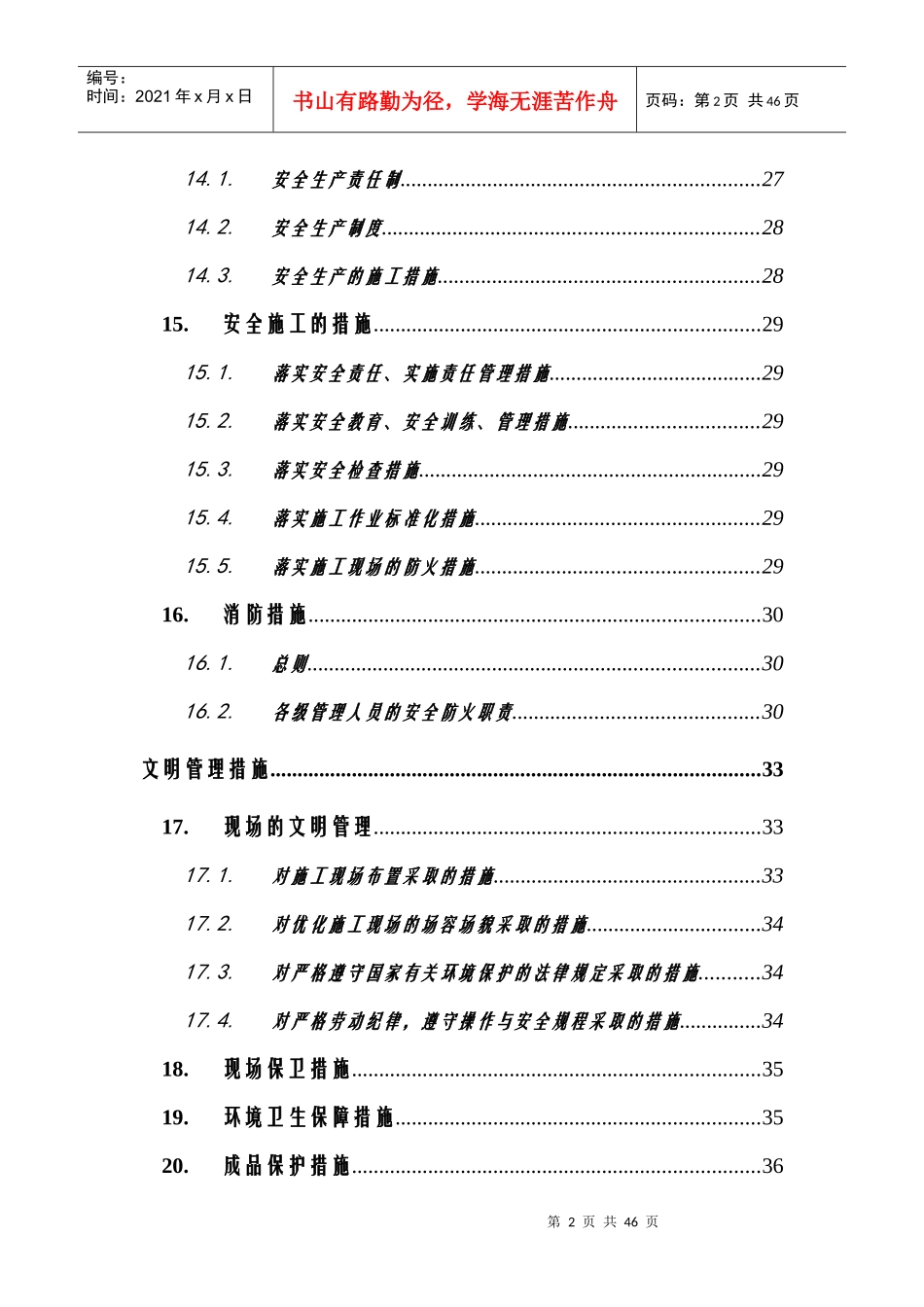 编号：
时间：2021年x月x日

书山有路勤为径，学海无涯苦作舟

页码：第2页 共46页

14.1. 安全生产责任制 27

14.2. 安全生产制度 28

14.3. 安全生产的施工措施 28

15. 安全施工的措施 29

15.1. 落实安全责任、实施责任管理措施 29

15.2. 落实安全教育、安全训练、管理措施 29

15.3. 落实安全检查措施 29

15.4. 落实施工作业标准化措施 29

15.5. 落实施工现场的防火措施 29

16. 消防措施 30

16.1. 总则 30

16.2. 各级管理人员的安全防火职责 30

文明管理措施 33

17. 现场的文明管理 33

17.1. 对施工现场布置采取的措施 33

17.2. 对优化施工现场的场容场貌采取的措施 34

17.3. 对严格遵守国家有关环境保护的法律规定采取的措施 34

17.4. 对严格劳动纪律，遵守操作与安全规程采取的措施 34

18. 现场保卫措施 35

19. 环境卫生保障措施 35

20. 成品保护措施 36

第2页 共46页